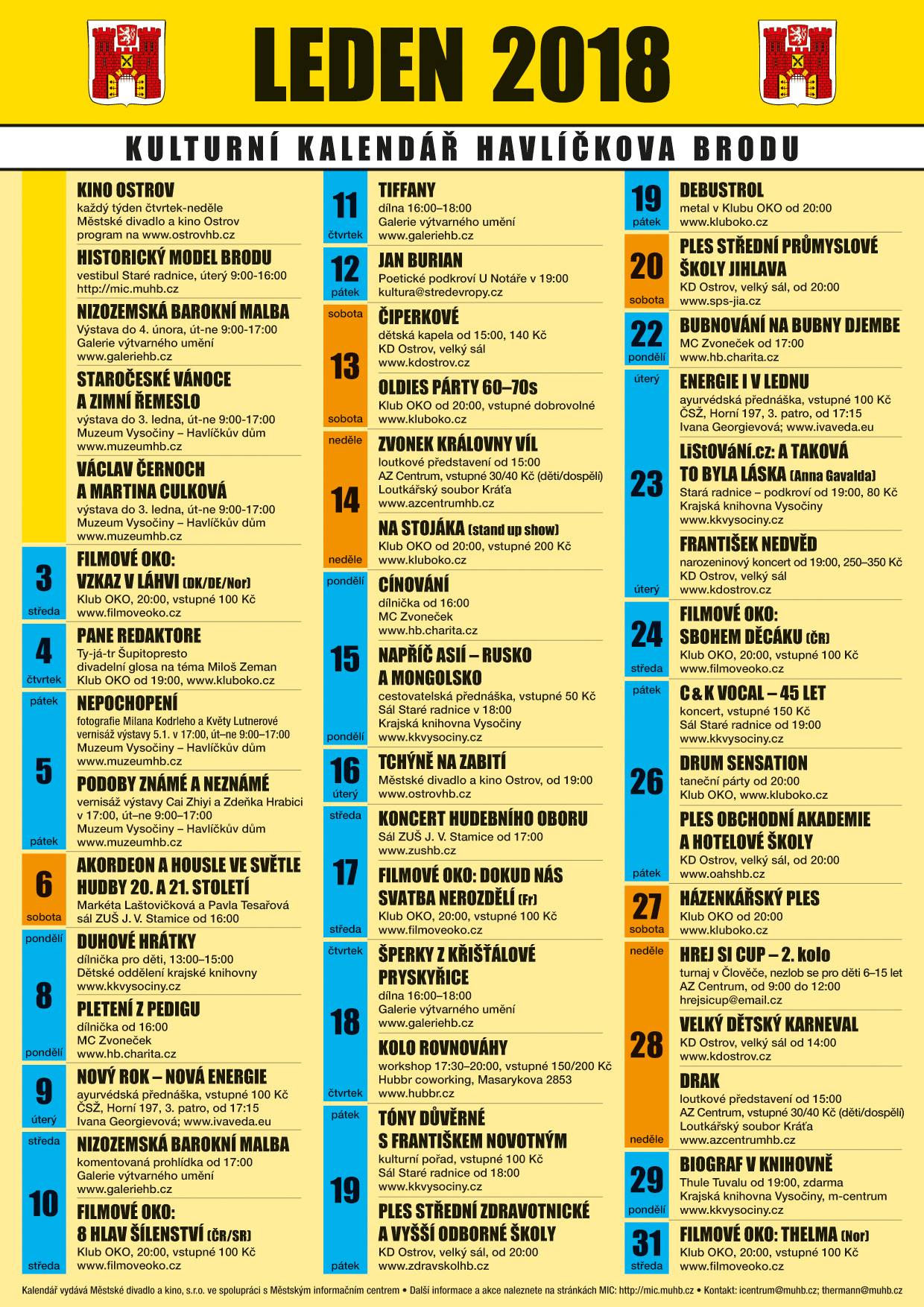 LEDEN 2018

KULTURNÍ KALENDÁŘ HAVLÍČKOVA BRODU

KINO OSTROV
každý týden čtvrtek-neděle
Městské divadlo a kino Ostrov
program na www.ostrovhb.cz

HISTORICKÝ MODEL BRODU
vestibul Staré radnice, úterý 9:00-16:00
http://mic.muhb.cz

NIZOZEMSKÁ BAROKNÍ MALBA
Výstava do 4. února, út-ne 9:00-17:00
Galerie výtvarného umění
www.galeriehb.cz

STAROČESKÉ VÁNOCE A ZIMNÍ ŘEMESLO
výstava do 3. ledna, út-ne 9:00-17:00
Muzeum Vysočiny – Havlíčkův dům
www.muzeumhb.cz

VÁCLAV ČERNOCH A MARTINA CULKOVÁ
výstava do 3. ledna, út-ne 9:00-17:00
Muzeum Vysočiny – Havlíčkův dům
www.muzeumhb.cz

3 středa
FILMOVÉ OKO: VZKAZ V LÁHVI (DK/DE/Nor)
Klub OKO, 20:00, vstupné 100 Kč
www.filmoveoko.cz

4 čtvrtek
PANE REDAKTORE
Ty-já-tr Šupitopresto
divadelní glosa na téma Miloš Zeman
Klub OKO od 19:00, www.kluboko.cz

pátek 5 pátek
NEPOCHOPENÍ
fotografie Milana Kodrleho a Květy Lutnerové
vernisáž výstavy 5.1. v 17:00, út–ne 9:00–17:00
Muzeum Vysočiny – Havlíčkův dům
www.muzeumhb.cz

PODOBY ZNÁMÉ A NEZNÁMÉ
vernisáž výstavy Cai Zhiyi a Zdeňka Hrabici v 17:00, út–ne 9:00–17:00
Muzeum Vysočiny – Havlíčkův dům
www.muzeumhb.cz

6 sobota
AKORDEON A HOUSLE VE SVĚTLE HUDBY 20. A 21. STOLETÍ
Markéta Laštovičková a Pavla Tesařová
sál ZUŠ J. V. Stamice od 16:00

pondělí 8 pondělí
DUHOVÉ HRÁTKY
dílnička pro děti, 13:00–15:00
Dětské oddělení krajské knihovny
www.kkvysociny.cz

PLETENÍ Z PEDIGU
dílnička od 16:00
MC Zvoneček
www.hb.charita.cz

9 úterý
NOVÝ ROK – NOVÁ ENERGIE
ayurvédská přednáška, vstupné 100 Kč
ČSŽ, Horní 197, 3. patro, od 17:15
Ivana Georgievová; www.ivaveda.eu

středa 10 středa
NIZOZEMSKÁ BAROKNÍ MALBA
komentovaná prohlídka od 17:00
Galerie výtvarného umění
www.galeriehb.cz

FILMOVÉ OKO: 8 HLAV ŠÍLENSTVÍ (ČR/SR)
Klub OKO, 20:00, vstupné 100 Kč
www.filmoveoko.cz

11 čtvrtek
TIFFANY
dílna 16:00–18:00
Galerie výtvarného umění
www.galeriehb.cz

12 pátek
JAN BURIAN
Poetické podkroví U Notáře v 19:00
kultura@stredevropy.cz

sobota 13 sobota
ČIPERKOVÉ
dětská kapela od 15:00, 140 Kč
KD Ostrov, velký sál
www.kdostrov.cz

OLDIES PÁRTY 60–70s
Klub OKO od 20:00, vstupné dobrovolné
www.kluboko.cz

neděle 14 neděle
ZVONEK KRÁLOVNY VÍL
loutkové představení od 15:00
AZ Centrum, vstupné 30/40 Kč (děti/dospělí)
Loutkářský soubor Kráťa
www.azcentrumhb.cz

NA STOJÁKA (stand up show)
Klub OKO od 20:00, vstupné 200 Kč
www.kluboko.cz

pondělí 15 pondělí
CÍNOVÁNÍ
dílnička od 16:00
MC Zvoneček
www.hb.charita.cz

NAPŘÍČ ASIÍ – RUSKO A MONGOLSKO
cestovatelská přednáška, vstupné 50 Kč
Sál Staré radnice v 18:00
Krajská knihovna Vysočiny
www.kkvysociny.cz

16 úterý
TCHÝNĚ NA ZABITÍ
Městské divadlo a kino Ostrov, od 19:00
www.ostrovhb.cz

středa 17 středa
KONCERT HUDEBNÍHO OBORU
Sál ZUŠ J. V. Stamice od 17:00
www.zushb.cz

FILMOVÉ OKO: DOKUD NÁS SVATBA NEROZDĚLÍ (Fr)
Klub OKO, 20:00, vstupné 100 Kč
www.filmoveoko.cz

čtvrtek 18 čtvrtek
ŠPERKY Z KŘIŠŤÁLOVÉ PRYSKYŘICE
dílna 16:00–18:00
Galerie výtvarného umění
www.galeriehb.cz

KOLO ROVNOVÁHY
workshop 17:30–20:00, vstupné 150/200 Kč
Hubbr coworking, Masarykova 2853
www.hubbr.cz

pátek 19 pátek
TÓNY DŮVĚRNÉ S FRANTIŠKEM NOVOTNÝM
kulturní pořad, vstupné 100 Kč
Sál Staré radnice od 18:00
www.kkvysociny.cz

PLES STŘEDNÍ ZDRAVOTNICKÉ A VYŠŠÍ ODBORNÉ ŠKOLY
KD Ostrov, velký sál, od 20:00
www.zdravskolhb.cz

19 pátek
DEBUSTROL
metal v Klubu OKO od 20:00
www.kluboko.cz

20 sobota
PLES STŘEDNÍ PRŮMYSLOVÉ ŠKOLY JIHLAVA
KD Ostrov, velký sál, od 20:00
www.sps-jia.cz

22 pondělí
BUBNOVÁNÍ NA BUBNY DJEMBE
MC Zvoneček od 17:00
www.hb.charita.cz

úterý 23 úterý
ENERGIE I V LEDNU
ayurvédská přednáška, vstupné 100 Kč
ČSŽ, Horní 197, 3. patro, od 17:15
Ivana Georgievová; www.ivaveda.eu

LiStOVáNí.cz: A TAKOVÁ TO BYLA LÁSKA (Anna Gavalda)
Stará radnice – podkroví od 19:00, 80 Kč
Krajská knihovna Vysočiny
www.kkvysociny.cz

FRANTIŠEK NEDVĚD
narozeninový koncert od 19:00, 250–350 Kč
KD Ostrov, velký sál
www.kdostrov.cz

24 středa
FILMOVÉ OKO: SBOHEM DĚCÁKU (ČR)
Klub OKO, 20:00, vstupné 100 Kč
www.filmoveoko.cz

pátek 26 pátek
C & K VOCAL – 45 LET
koncert, vstupné 150 Kč
Sál Staré radnice od 19:00
www.kkvysociny.cz

DRUM SENSATION
taneční párty od 20:00
Klub OKO, www.kluboko.cz

PLES OBCHODNÍ AKADEMIE A HOTELOVÉ ŠKOLY
KD Ostrov, velký sál, od 20:00
www.oahshb.cz

27 sobota
HÁZENKÁŘSKÝ PLES
Klub OKO od 20:00
www.kluboko.cz

neděle 28 neděle
HREJ SI CUP – 2. kolo
turnaj v Člověče, nezlob se pro děti 6–15 let
AZ Centrum, od 9:00 do 12:00
hrejsicup@email.cz

VELKÝ DĚTSKÝ KARNEVAL
KD Ostrov, velký sál od 14:00
www.kdostrov.cz

DRAK
loutkové představení od 15:00
AZ Centrum, vstupné 30/40 Kč (děti/dospělí)
Loutkářský soubor Kráťa
www.azcentrumhb.cz

29 pondělí
BIOGRAF V KNIHOVNĚ
Thule Tuvalu od 19:00, zdarma
Krajská knihovna Vysočiny, m-centrum
www.kkvysociny.cz

31 středa
FILMOVÉ OKO: THELMA (Nor)
Klub OKO, 20:00, vstupné 100 Kč
www.filmoveoko.cz

Kalendář vydává Městské divadlo a kino, s.r.o. ve spolupráci s Městským informačním centrem • Další informace a akce naleznete na stránkách MIC: http://mic.muhb.cz • Kontakt: icentrum@muhb.cz; thermann@muhb.cz